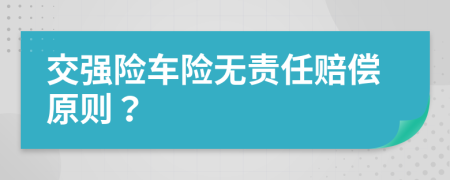 交强险车险无责任赔偿原则？